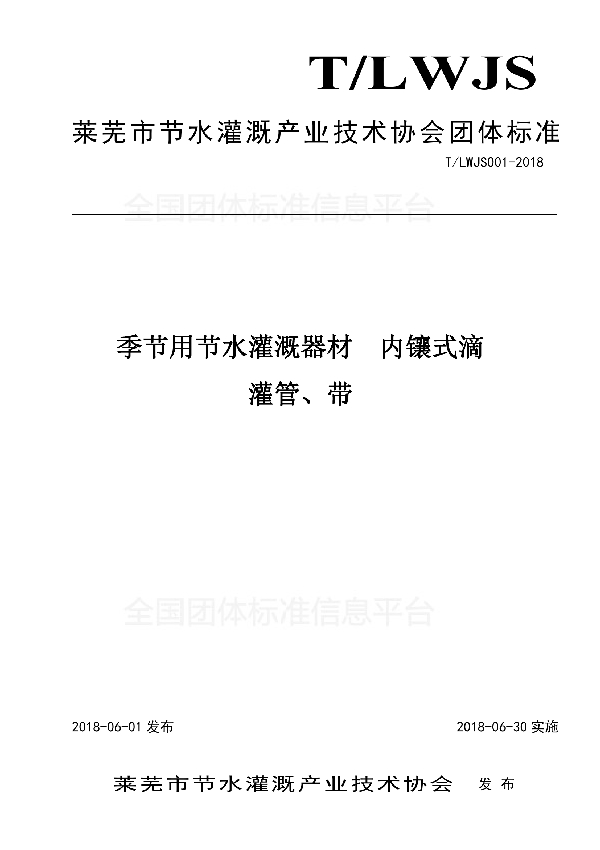 T/LWJS

莱芜市节水灌溉产业技术协会团体标准

T/LWJS001-2018

全国团体标准信息平台

季节用节水灌溉器材　内镶式滴灌管、带

全国团体标准信息平台

2018-06-01 发布

2018-06-30 实施

莱芜市节水灌溉产业技术协会　发布